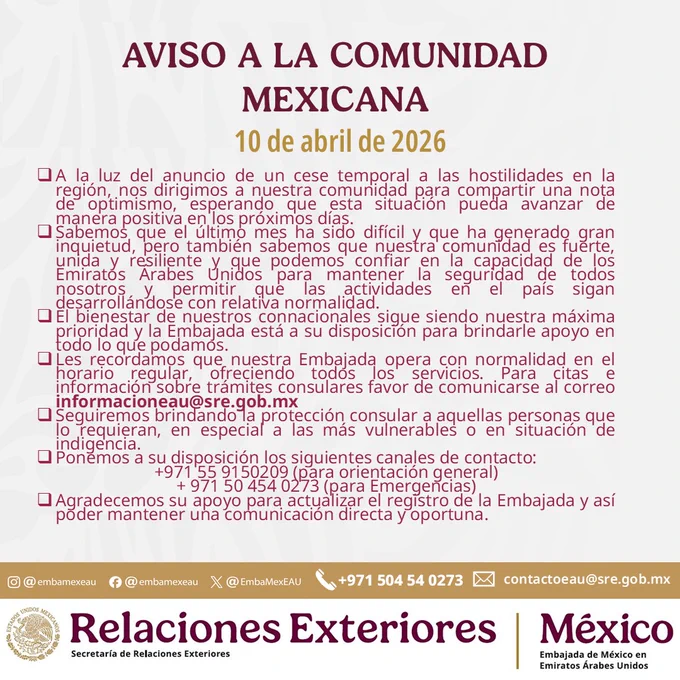 AVISO A LA COMUNIDAD MEXICANA

10 de abril de 2026

☐ A la luz del anuncio de un cese temporal a las hostilidades en la región, nos dirigimos a nuestra comunidad para compartir una nota de optimismo, esperando que esta situación pueda avanzar de manera positiva en los próximos días.
☐ Sabemos que el último mes ha sido difícil y que ha generado gran inquietud, pero también sabemos que nuestra comunidad es fuerte, unida y resiliente y que podemos confiar en la capacidad de los Emiratos Árabes Unidos para mantener la seguridad de todos nosotros y permitir que las actividades en el país sigan desarrollándose con relativa normalidad.
☐ El bienestar de nuestros connacionales sigue siendo nuestra máxima prioridad y la Embajada está a su disposición para brindarle apoyo en todo lo que podamos.
☐ Les recordamos que nuestra Embajada opera con normalidad en el horario regular, ofreciendo todos los servicios. Para citas e información sobre trámites consulares favor de comunicarse al correo informacioneau@sre.gob.mx
☐ Seguiremos brindando la protección consular a aquellas personas que lo requieran, en especial a las más vulnerables o en situación de indigencia.
☐ Ponemos a su disposición los siguientes canales de contacto:
+971 55 9150209 (para orientación general)
+ 971 50 454 0273 (para Emergencias)
☐ Agradecemos su apoyo para actualizar el registro de la Embajada y así poder mantener una comunicación directa y oportuna.

@embamexeau @embamexeau @EmbaMexEAU +971 504 54 0273 contactoeau@sre.gob.mx

Relaciones Exteriores
Secretaría de Relaciones Exteriores

México
Embajada de México en Emiratos Árabes Unidos